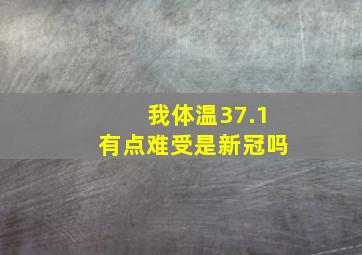 我体温37.1
有点难受是新冠吗